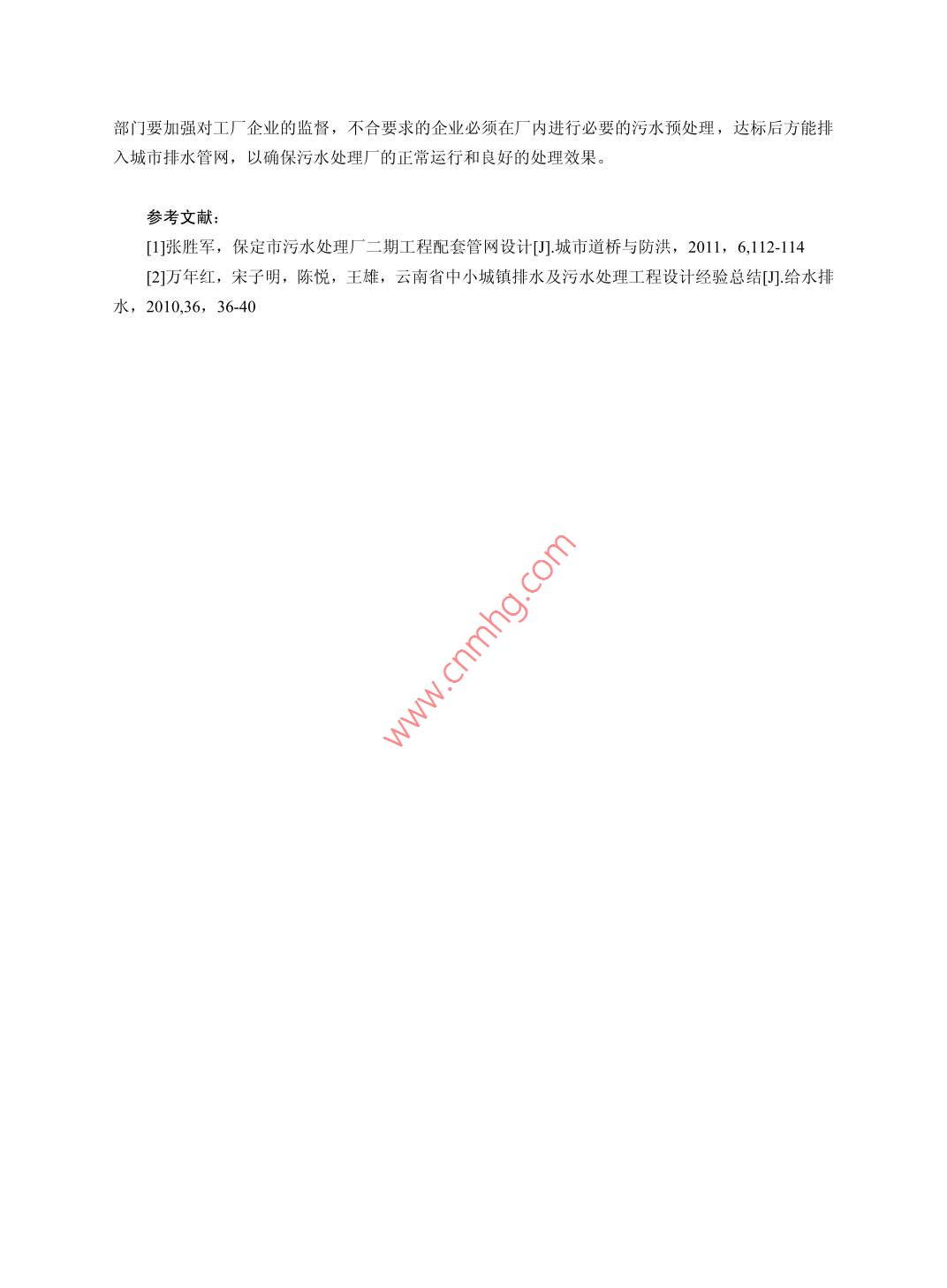 部门要加强对工厂企业的监督，不合要求的企业必须在厂内进行必要的污水预处理，达标后方能排入城市排水管网，以确保污水处理厂的正常运行和良好的处理效果。

参考文献：

[1]张胜军，保定市污水处理厂二期工程配套管网设计[J].城市道桥与防洪，2011，6,112-114

[2]万年红，宋子明，陈悦，王雄，云南省中小城镇排水及污水处理工程设计经验总结[J].给水排水，2010,36，36-40

www.cnmhg.com